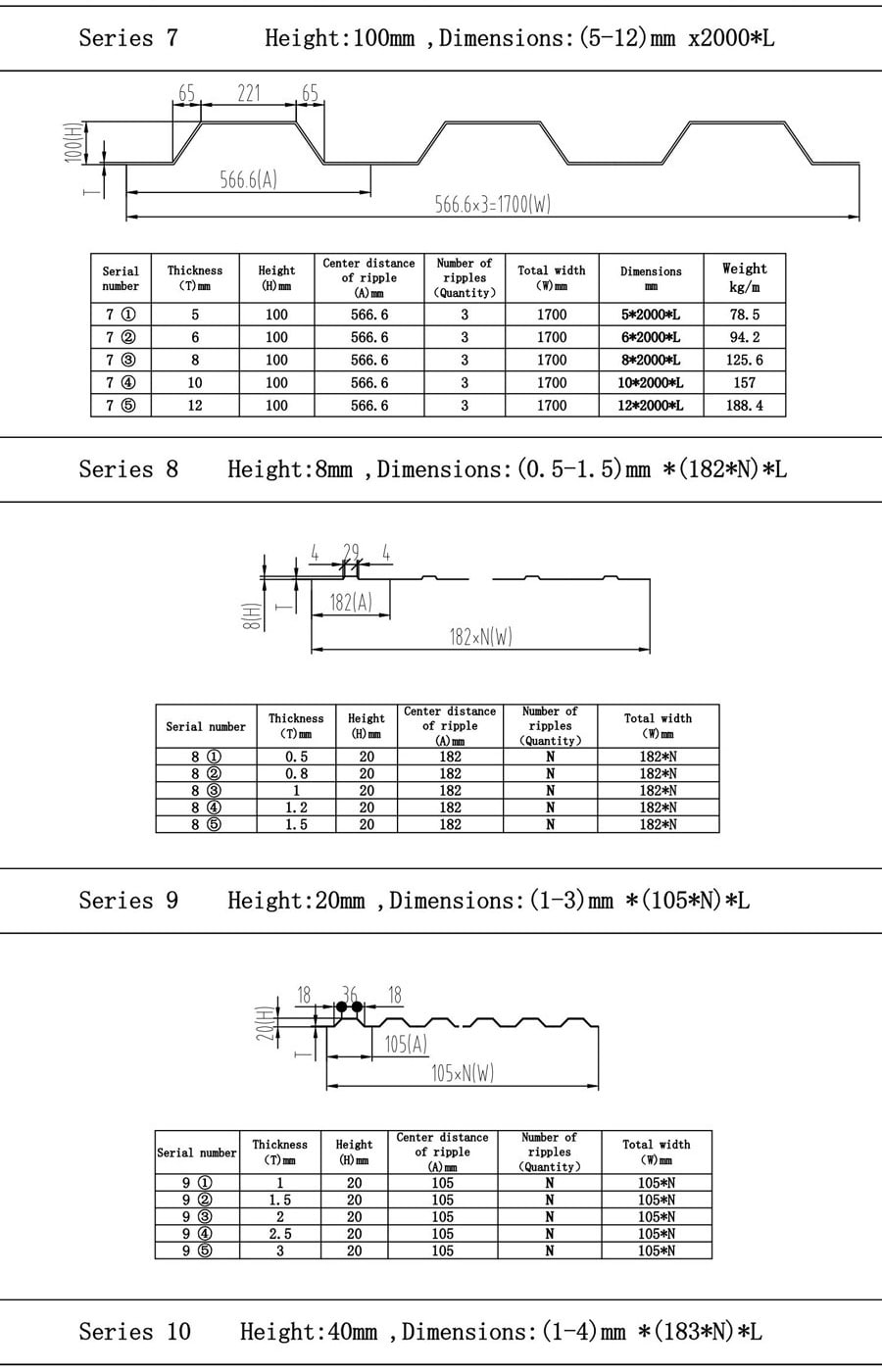 Series 7 Height:100mm ,Dimensions:(5-12)mm x2000*L

65 221 65
100(H)
T
566.6(A)
566.6×3=1700(W)

| Serial number | Thickness (T)mm | Height (H)mm | Center distance of ripple (A)mm | Number of ripples (Quantity) | Total width (W)mm | Dimensions mm | Weight kg/m |
|---|---|---|---|---|---|---|---|
| 7 ① | 5 | 100 | 566.6 | 3 | 1700 | 5*2000*L | 78.5 |
| 7 ② | 6 | 100 | 566.6 | 3 | 1700 | 6*2000*L | 94.2 |
| 7 ③ | 8 | 100 | 566.6 | 3 | 1700 | 8*2000*L | 125.6 |
| 7 ④ | 10 | 100 | 566.6 | 3 | 1700 | 10*2000*L | 157 |
| 7 ⑤ | 12 | 100 | 566.6 | 3 | 1700 | 12*2000*L | 188.4 |

Series 8 Height:8mm ,Dimensions:(0.5-1.5)mm *(182*N)*L

4 29 4
8(H)
T
182(A)
182×N(W)

| Serial number | Thickness (T)mm | Height (H)mm | Center distance of ripple (A)mm | Number of ripples (Quantity) | Total width (W)mm |
|---|---|---|---|---|---|
| 8 ① | 0.5 | 20 | 182 | N | 182*N |
| 8 ② | 0.8 | 20 | 182 | N | 182*N |
| 8 ③ | 1 | 20 | 182 | N | 182*N |
| 8 ④ | 1.2 | 20 | 182 | N | 182*N |
| 8 ⑤ | 1.5 | 20 | 182 | N | 182*N |

Series 9 Height:20mm ,Dimensions:(1-3)mm *(105*N)*L

18 36 18
20(H)
T
105(A)
105×N(W)

| Serial number | Thickness (T)mm | Height (H)mm | Center distance of ripple (A)mm | Number of ripples (Quantity) | Total width (W)mm |
|---|---|---|---|---|---|
| 9 ① | 1 | 20 | 105 | N | 105*N |
| 9 ② | 1.5 | 20 | 105 | N | 105*N |
| 9 ③ | 2 | 20 | 105 | N | 105*N |
| 9 ④ | 2.5 | 20 | 105 | N | 105*N |
| 9 ⑤ | 3 | 20 | 105 | N | 105*N |

Series 10 Height:40mm ,Dimensions:(1-4)mm *(183*N)*L